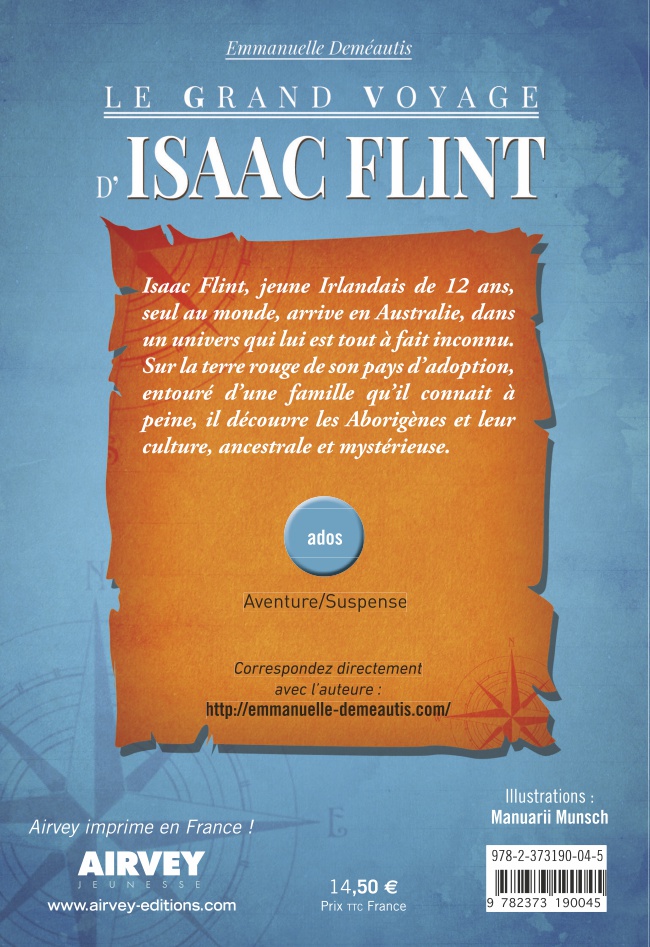 Emmanuelle Deméautis

LE GRAND VOYAGE

D'ISAAC FLINT

Isaac Flint, jeune Irlandais de 12 ans, seul au monde, arrive en Australie, dans un univers qui lui est tout à fait inconnu. Sur la terre rouge de son pays d'adoption, entouré d'une famille qu'il connait à peine, il découvre les Aborigènes et leur culture, ancestrale et mystérieuse.

ados

Aventure/Suspense

Correspondez directement avec l'auteure :
http://emmanuelle-demeautis.com/

Illustrations :
Manuarii Munsch

Airvey imprime en France !

AIRVEY
JEUNESSE
www.airvey-editions.com

14,50 €
Prix TTC France

978-2-373190-04-5
9 782373 190045